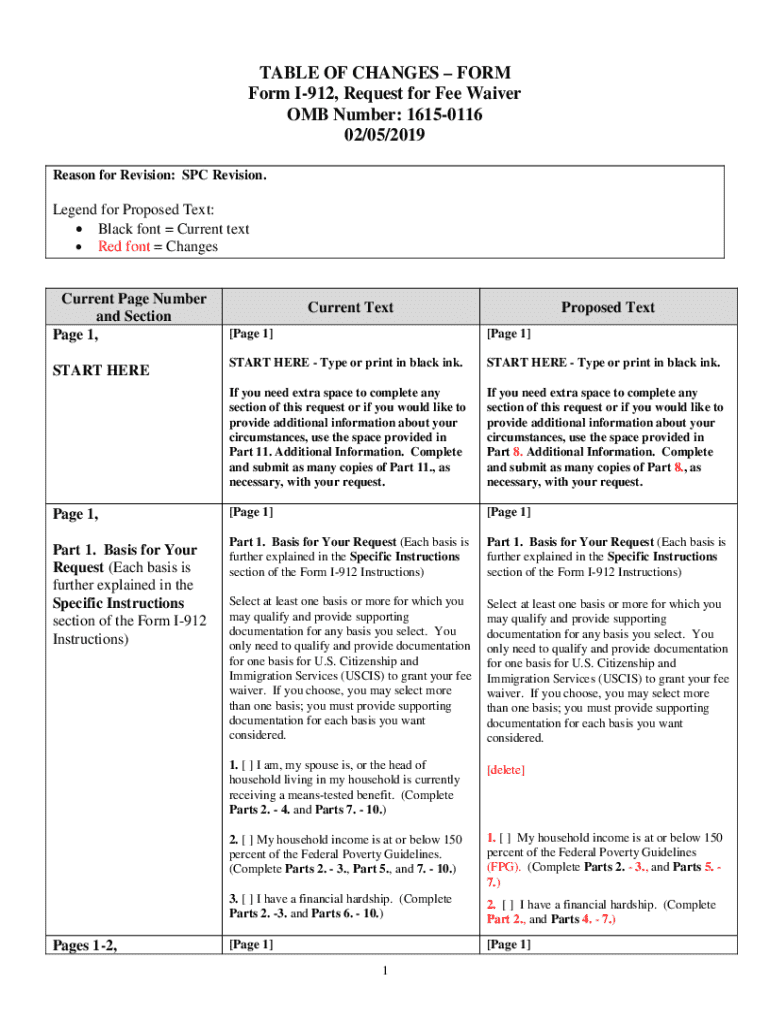 TABLE OF CHANGES – FORM
Form I-912, Request for Fee Waiver
OMB Number: 1615-0116
02/05/2019

Reason for Revision: SPC Revision.

Legend for Proposed Text:
• Black font = Current text
• Red font = Changes

| Current Page Number and Section | Current Text | Proposed Text |
|---|---|---|
| Page 1, START HERE | [Page 1] START HERE - Type or print in black ink. If you need extra space to complete any section of this request or if you would like to provide additional information about your circumstances, use the space provided in Part 11. Additional Information. Complete and submit as many copies of Part 11., as necessary, with your request. | [Page 1] START HERE - Type or print in black ink. If you need extra space to complete any section of this request or if you would like to provide additional information about your circumstances, use the space provided in Part 8. Additional Information. Complete and submit as many copies of Part 8., as necessary, with your request. |
| Page 1, Part 1. Basis for Your Request (Each basis is further explained in the Specific Instructions section of the Form I-912 Instructions) | [Page 1] Part 1. Basis for Your Request (Each basis is further explained in the Specific Instructions section of the Form I-912 Instructions) Select at least one basis or more for which you may qualify and provide supporting documentation for any basis you select. You only need to qualify and provide documentation for one basis for U.S. Citizenship and Immigration Services (USCIS) to grant your fee waiver. If you choose, you may select more than one basis; you must provide supporting documentation for each basis you want considered. 1. [ ] I am, my spouse is, or the head of household living in my household is currently receiving a means-tested benefit. (Complete Parts 2. - 4. and Parts 7. - 10.) 2. [ ] My household income is at or below 150 percent of the Federal Poverty Guidelines. (Complete Parts 2. - 3., Part 5., and 7. - 10.) 3. [ ] I have a financial hardship. (Complete Parts 2. -3. and Parts 6. - 10.) | [Page 1] Part 1. Basis for Your Request (Each basis is further explained in the Specific Instructions section of the Form I-912 Instructions) Select at least one basis or more for which you may qualify and provide supporting documentation for any basis you select. You only need to qualify and provide documentation for one basis for U.S. Citizenship and Immigration Services (USCIS) to grant your fee waiver. If you choose, you may select more than one basis; you must provide supporting documentation for each basis you want considered. [delete] 1. [ ] My household income is at or below 150 percent of the Federal Poverty Guidelines (FPG). (Complete Parts 2. - 3., and Parts 5. - 7.) 2. [ ] I have a financial hardship. (Complete Part 2., and Parts 4. - 7.) |
| Pages 1-2, | [Page 1] | [Page 1] |

1